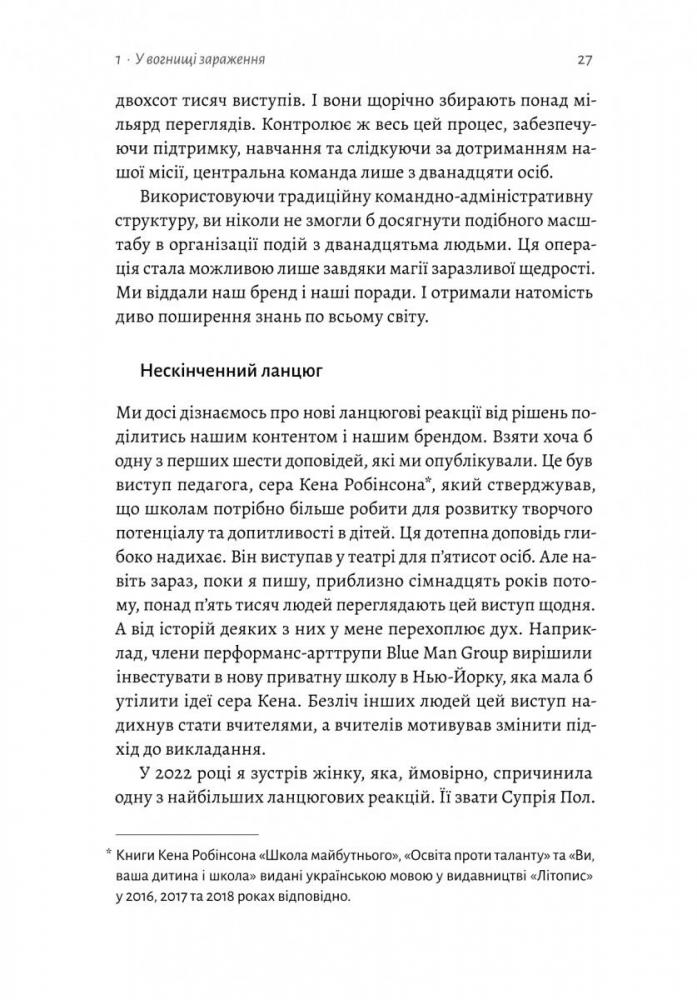 1 · У вогнищі зараження

27

двохсот тисяч виступів. І вони щорічно збирають понад мільярд переглядів. Контролює ж весь цей процес, забезпечуючи підтримку, навчання та слідкуючи за дотриманням нашої місії, центральна команда лише з дванадцяти осіб.

Використовуючи традиційну командно-адміністративну структуру, ви ніколи не змогли б досягнути подібного масштабу в організації подій з дванадцятьма людьми. Ця операція стала можливою лише завдяки магії заразливої щедрості. Ми віддали наш бренд і наші поради. І отримали натомість диво поширення знань по всьому світу.

Нескінченний ланцюг

Ми досі дізнаємось про нові ланцюгові реакції від рішень поділитись нашим контентом і нашим брендом. Взяти хоча б одну з перших шести доповідей, які ми опублікували. Це був виступ педагога, сера Кена Робінсона*, який стверджував, що школам потрібно більше робити для розвитку творчого потенціалу та допитливості в дітей. Ця дотепна доповідь глибоко надихає. Він виступав у театрі для п'ятисот осіб. Але навіть зараз, поки я пишу, приблизно сімнадцять років потому, понад п'ять тисяч людей переглядають цей виступ щодня. А від історій деяких з них у мене перехоплює дух. Наприклад, члени перформанс-арттрупи Blue Man Group вирішили інвестувати в нову приватну школу в Нью-Йорку, яка мала б утілити ідеї сера Кена. Безліч інших людей цей виступ надихнув стати вчителями, а вчителів мотивував змінити підхід до викладання.

У 2022 році я зустрів жінку, яка, ймовірно, спричинила одну з найбільших ланцюгових реакцій. Її звати Супрія Пол.

* Книги Кена Робінсона «Школа майбутнього», «Освіта проти таланту» та «Ви, ваша дитина і школа» видані українською мовою у видавництві «Літопис» у 2016, 2017 та 2018 роках відповідно.